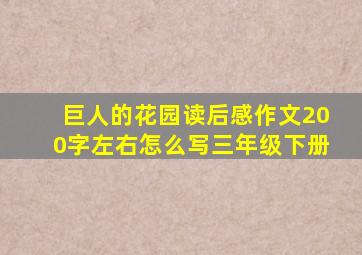 巨人的花园读后感作文200字左右怎么写三年级下册